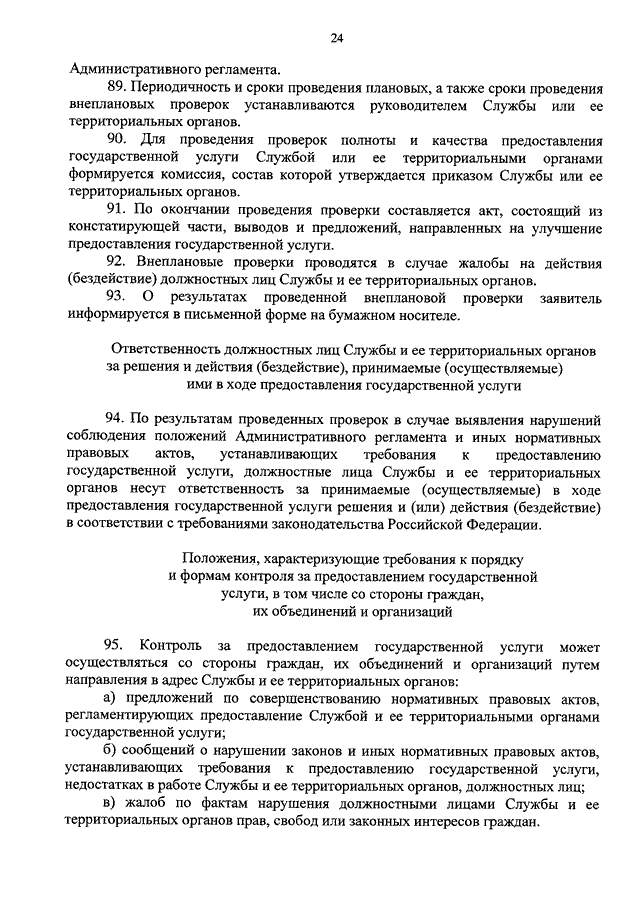 24

Административного регламента.

89. Периодичность и сроки проведения плановых, а также сроки проведения внеплановых проверок устанавливаются руководителем Службы или ее территориальных органов.

90. Для проведения проверок полноты и качества предоставления государственной услуги Службой или ее территориальными органами формируется комиссия, состав которой утверждается приказом Службы или ее территориальных органов.

91. По окончании проведения проверки составляется акт, состоящий из констатирующей части, выводов и предложений, направленных на улучшение предоставления государственной услуги.

92. Внеплановые проверки проводятся в случае жалобы на действия (бездействие) должностных лиц Службы и ее территориальных органов.

93. О результатах проведенной внеплановой проверки заявитель информируется в письменной форме на бумажном носителе.

Ответственность должностных лиц Службы и ее территориальных органов за решения и действия (бездействие), принимаемые (осуществляемые) ими в ходе предоставления государственной услуги

94. По результатам проведенных проверок в случае выявления нарушений соблюдения положений Административного регламента и иных нормативных правовых актов, устанавливающих требования к предоставлению государственной услуги, должностные лица Службы и ее территориальных органов несут ответственность за принимаемые (осуществляемые) в ходе предоставления государственной услуги решения и (или) действия (бездействие) в соответствии с требованиями законодательства Российской Федерации.

Положения, характеризующие требования к порядку и формам контроля за предоставлением государственной услуги, в том числе со стороны граждан, их объединений и организаций

95. Контроль за предоставлением государственной услуги может осуществляться со стороны граждан, их объединений и организаций путем направления в адрес Службы и ее территориальных органов:

а) предложений по совершенствованию нормативных правовых актов, регламентирующих предоставление Службой и ее территориальными органами государственной услуги;

б) сообщений о нарушении законов и иных нормативных правовых актов, устанавливающих требования к предоставлению государственной услуги, недостатках в работе Службы и ее территориальных органов, должностных лиц;

в) жалоб по фактам нарушения должностными лицами Службы и ее территориальных органов прав, свобод или законных интересов граждан.